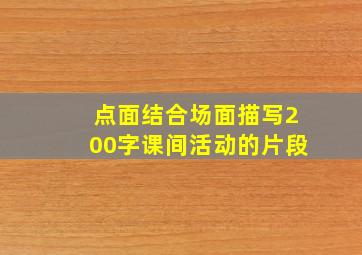 点面结合场面描写200字课间活动的片段